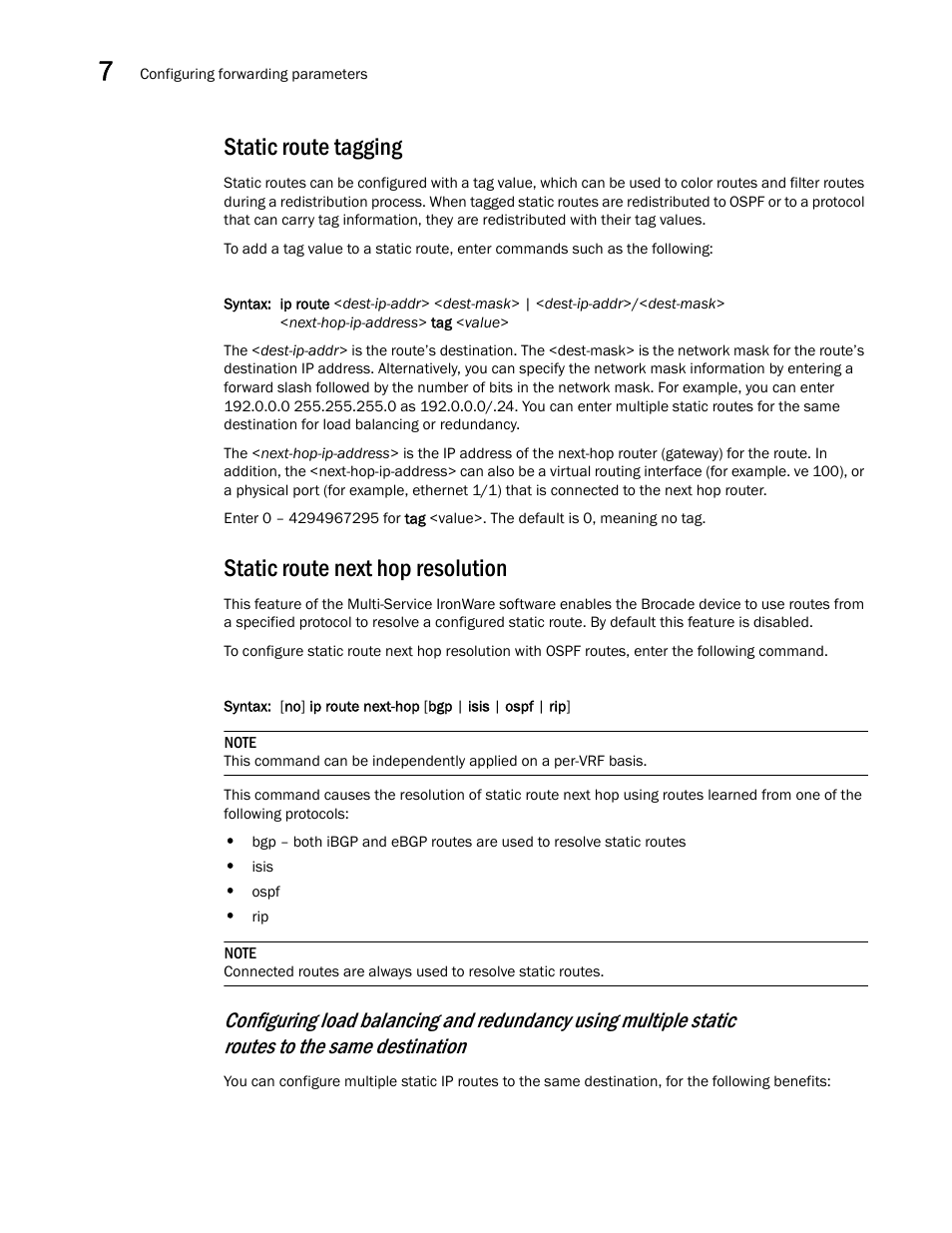 7 Configuring forwarding parameters

Static route tagging

Static routes can be configured with a tag value, which can be used to color routes and filter routes during a redistribution process. When tagged static routes are redistributed to OSPF or to a protocol that can carry tag information, they are redistributed with their tag values.

To add a tag value to a static route, enter commands such as the following:

Syntax: ip route <dest-ip-addr> <dest-mask> | <dest-ip-addr>/<dest-mask> <next-hop-ip-address> tag <value>

The <dest-ip-addr> is the route's destination. The <dest-mask> is the network mask for the route's destination IP address. Alternatively, you can specify the network mask information by entering a forward slash followed by the number of bits in the network mask. For example, you can enter 192.0.0.0 255.255.255.0 as 192.0.0.0/.24. You can enter multiple static routes for the same destination for load balancing or redundancy.

The <next-hop-ip-address> is the IP address of the next-hop router (gateway) for the route. In addition, the <next-hop-ip-address> can also be a virtual routing interface (for example. ve 100), or a physical port (for example, ethernet 1/1) that is connected to the next hop router.

Enter 0 – 4294967295 for tag <value>. The default is 0, meaning no tag.

Static route next hop resolution

This feature of the Multi-Service IronWare software enables the Brocade device to use routes from a specified protocol to resolve a configured static route. By default this feature is disabled.

To configure static route next hop resolution with OSPF routes, enter the following command.

Syntax: [no] ip route next-hop [bgp | isis | ospf | rip]

NOTE
This command can be independently applied on a per-VRF basis.

This command causes the resolution of static route next hop using routes learned from one of the following protocols:

• bgp – both iBGP and eBGP routes are used to resolve static routes
• isis
• ospf
• rip

NOTE
Connected routes are always used to resolve static routes.

Configuring load balancing and redundancy using multiple static routes to the same destination

You can configure multiple static IP routes to the same destination, for the following benefits: